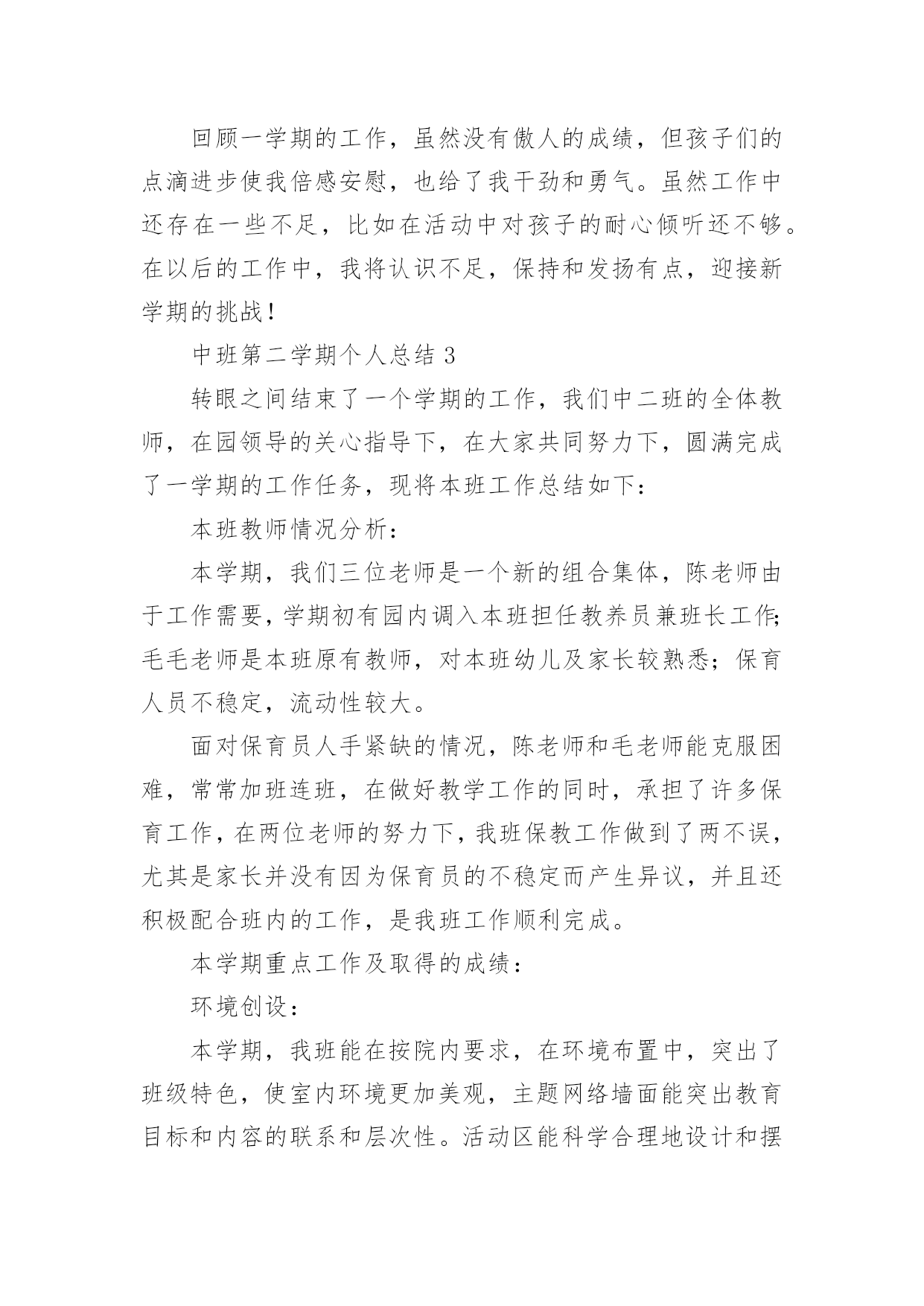 回顾一学期的工作，虽然没有傲人的成绩，但孩子们的点滴进步使我倍感安慰，也给了我干劲和勇气。虽然工作中还存在一些不足，比如在活动中对孩子的耐心倾听还不够。在以后的工作中，我将认识不足，保持和发扬有点，迎接新学期的挑战！

中班第二学期个人总结 3

转眼之间结束了一个学期的工作，我们中二班的全体教师，在园领导的关心指导下，在大家共同努力下，圆满完成了一学期的工作任务，现将本班工作总结如下：

本班教师情况分析：

本学期，我们三位老师是一个新的组合集体，陈老师由于工作需要，学期初有园内调入本班担任教养员兼班长工作;毛毛老师是本班原有教师，对本班幼儿及家长较熟悉；保育人员不稳定，流动性较大。

面对保育员人手紧缺的情况，陈老师和毛老师能克服困难，常常加班连班，在做好教学工作的同时，承担了许多保育工作，在两位老师的努力下，我班保教工作做到了两不误，尤其是家长并没有因为保育员的不稳定而产生异议，并且还积极配合班内的工作，是我班工作顺利完成。

本学期重点工作及取得的成绩：

环境创设：

本学期，我班能在按院内要求，在环境布置中，突出了班级特色，使室内环境更加美观，主题网络墙面能突出教育目标和内容的联系和层次性。活动区能科学合理地设计和摆